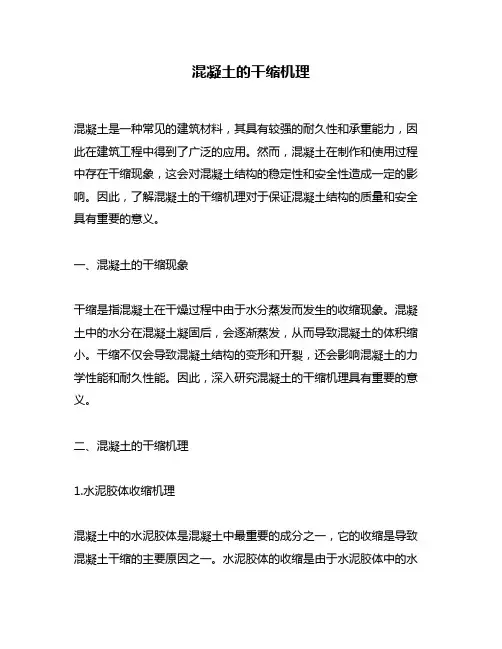 混凝土的干缩机理

混凝土是一种常见的建筑材料，其具有较强的耐久性和承重能力，因此在建筑工程中得到了广泛的应用。然而，混凝土在制作和使用过程中存在干缩现象，这会对混凝土结构的稳定性和安全性造成一定的影响。因此，了解混凝土的干缩机理对于保证混凝土结构的质量和安全具有重要的意义。

一、混凝土的干缩现象

干缩是指混凝土在干燥过程中由于水分蒸发而发生的收缩现象。混凝土中的水分在混凝土凝固后，会逐渐蒸发，从而导致混凝土的体积缩小。干缩不仅会导致混凝土结构的变形和开裂，还会影响混凝土的力学性能和耐久性能。因此，深入研究混凝土的干缩机理具有重要的意义。

二、混凝土的干缩机理

1.水泥胶体收缩机理

混凝土中的水泥胶体是混凝土中最重要的成分之一，它的收缩是导致混凝土干缩的主要原因之一。水泥胶体的收缩是由于水泥胶体中的水